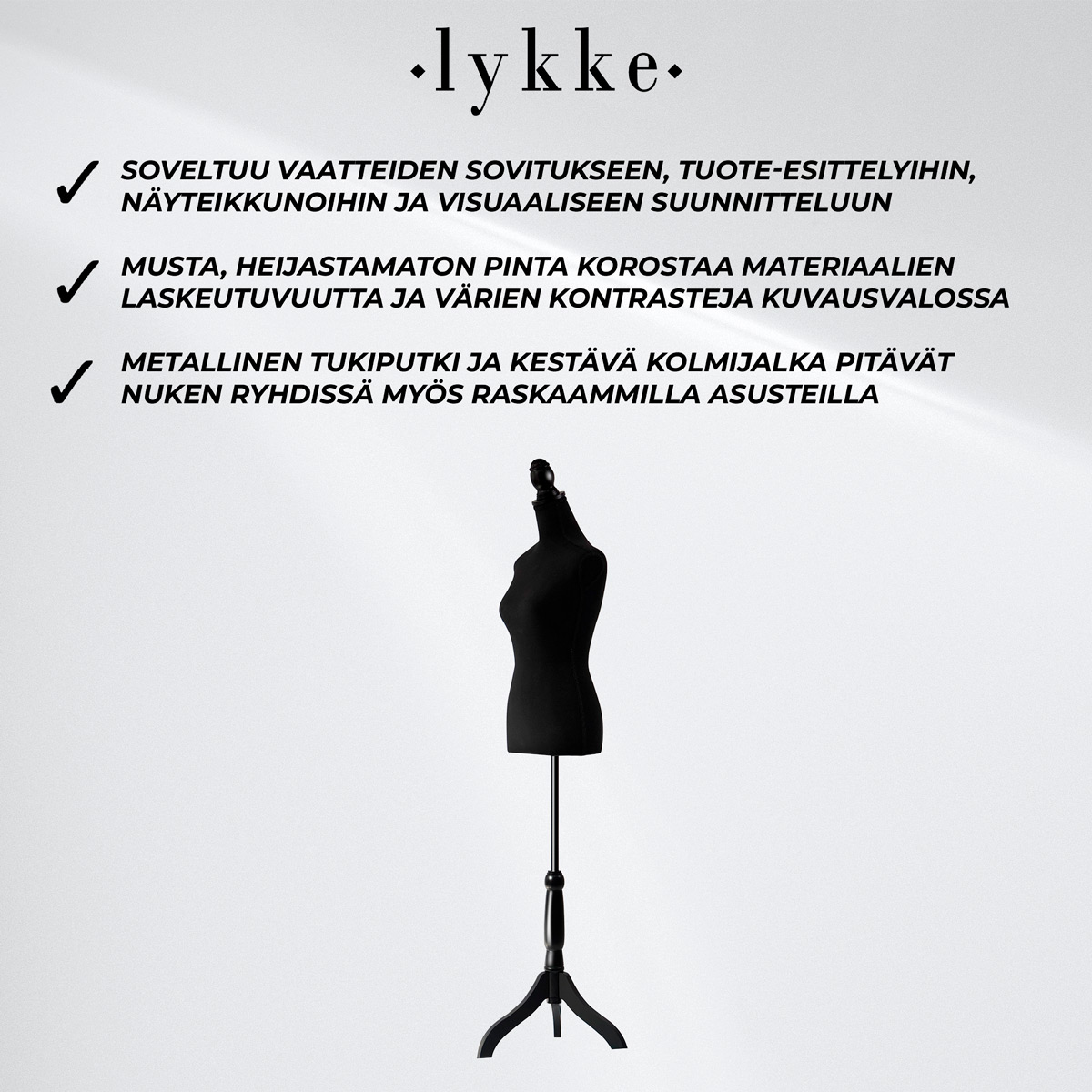 ·lykke·

✓ SOVELTUU VAATTEIDEN SOVITUKSEEN, TUOTE-ESITTELYIHIN, NÄYTEIKKUNOIHIN JA VISUAALISEEN SUUNNITTELUUN

✓ MUSTA, HEIJASTAMATON PINTA KOROSTAA MATERIAALIEN LASKEUTUVUUTTA JA VÄRIEN KONTRASTEJA KUVAUSVALOSSA

✓ METALLINEN TUKIPUTKI JA KESTÄVÄ KOLMIJALKA PITÄVÄT NUKEN RYHDISSÄ MYÖS RASKAAMMILLA ASUSTEILLA